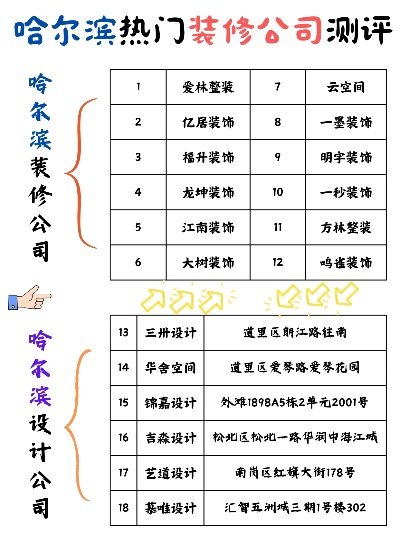 哈尔滨热门装修公司测评

哈尔滨装修公司

| 1 | 爱林整装 | 7 | 云空间 |
|---|---|---|---|
| 2 | 亿居装饰 | 8 | 一墨装饰 |
| 3 | 福升装饰 | 9 | 明宇装饰 |
| 4 | 龙坤装饰 | 10 | 一秒装饰 |
| 5 | 江南装饰 | 11 | 方林整装 |
| 6 | 大树装饰 | 12 | 鸣雀装饰 |

哈尔滨设计公司

| 13 | 三卅设计 | 道里区朗江路往南 |
|---|---|---|
| 14 | 华舍空间 | 道里区爱琴路爱琴花园 |
| 15 | 锦嘉设计 | 外滩1898A5栋2单元2001号 |
| 16 | 吉森设计 | 松北区松北一路华润中海江城 |
| 17 | 艺道设计 | 南岗区红旗大街178号 |
| 18 | 慕唯设计 | 汇智五洲城三期1号楼302 |